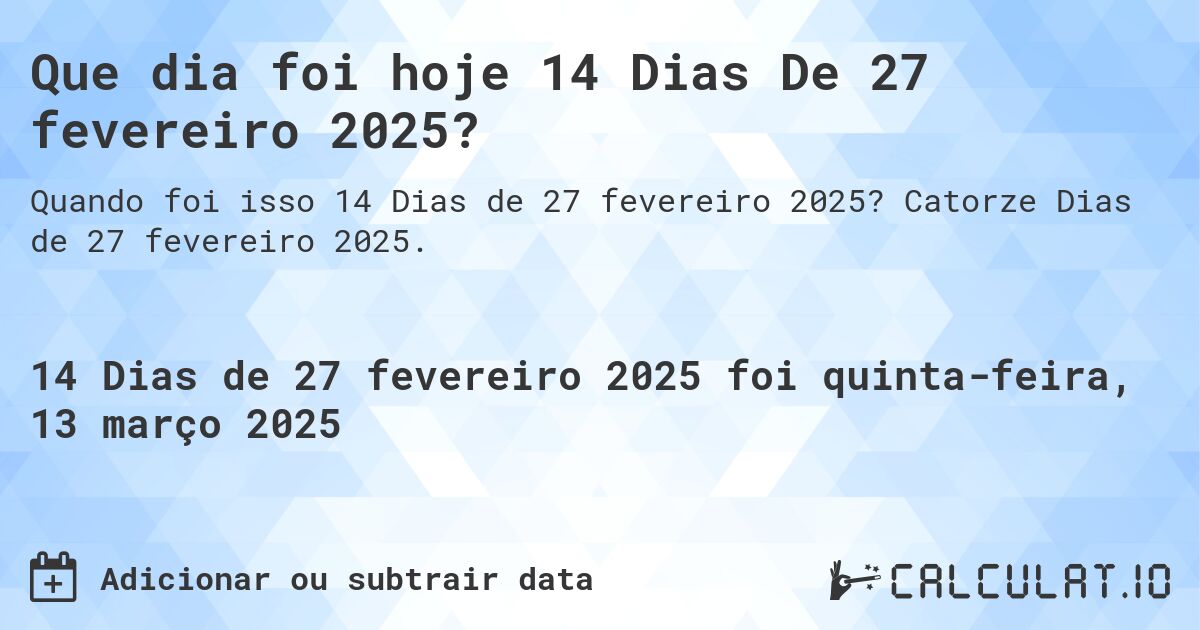 Que dia foi hoje 14 Dias De 27 fevereiro 2025?

Quando foi isso 14 Dias de 27 fevereiro 2025? Catorze Dias de 27 fevereiro 2025.

14 Dias de 27 fevereiro 2025 foi quinta-feira, 13 março 2025

Adicionar ou subtrair data

CALCULAT.IO